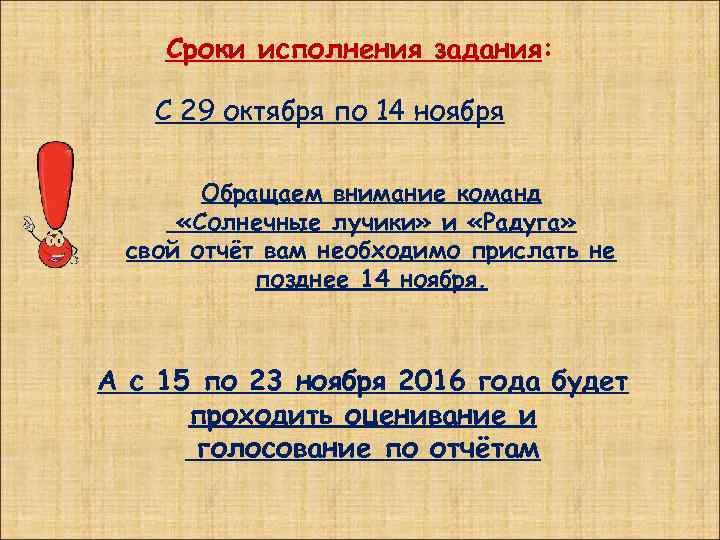 Сроки исполнения задания:

С 29 октября по 14 ноября

Обращаем внимание команд «Солнечные лучики» и «Радуга» свой отчёт вам необходимо прислать не позднее 14 ноября.

А с 15 по 23 ноября 2016 года будет проходить оценивание и голосование по отчётам